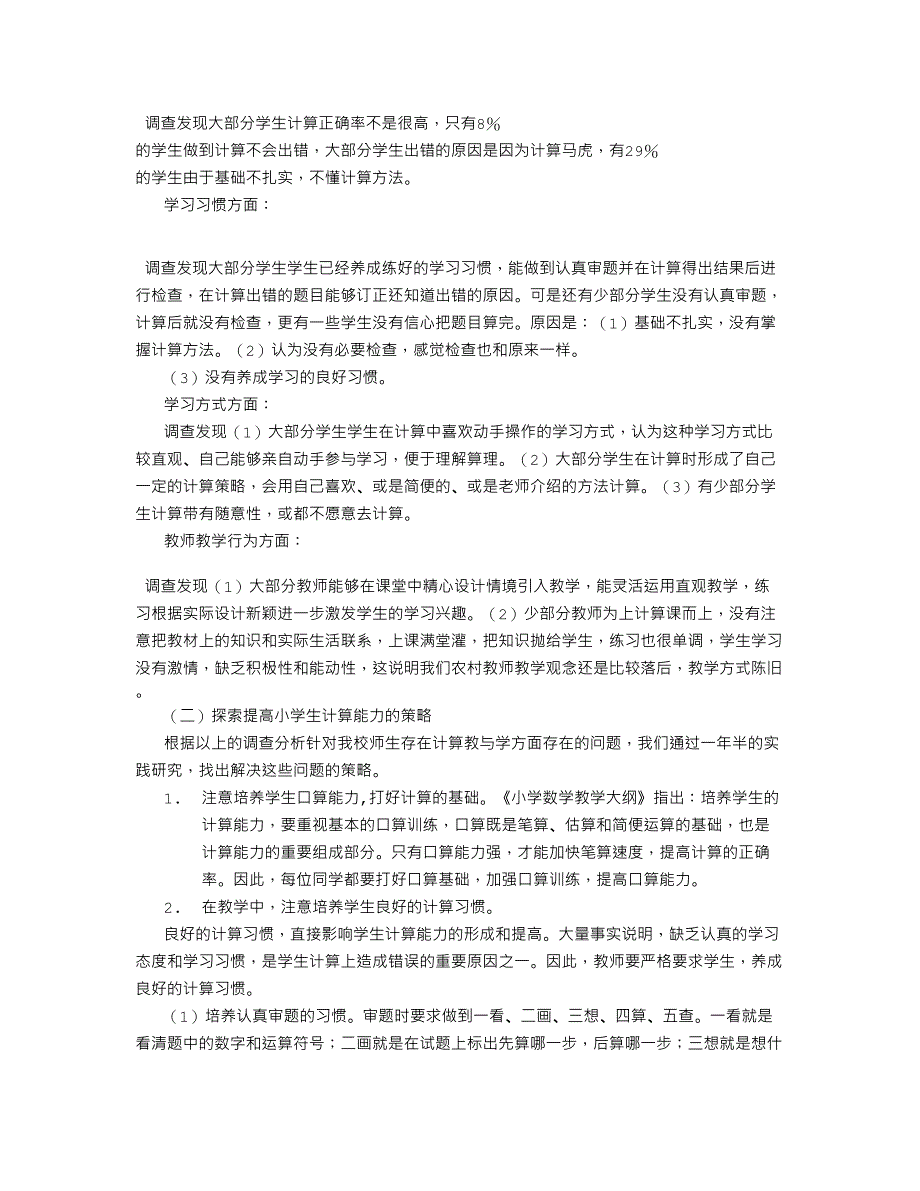 调查发现大部分学生计算正确率不是很高，只有8%的学生做到计算不会出错，大部分学生出错的原因是因为计算马虎，有29%的学生由于基础不扎实，不懂计算方法。

学习习惯方面：

调查发现大部分学生学生已经养成练好的学习习惯，能做到认真审题并在计算得出结果后进行检查，在计算出错的题目能够订正还知道出错的原因。可是还有少部分学生没有认真审题，计算后就没有检查，更有一些学生没有信心把题目算完。原因是：（1）基础不扎实，没有掌握计算方法。（2）认为没有必要检查，感觉检查也和原来一样。

（3）没有养成学习的良好习惯。

学习方式方面：

调查发现（1）大部分学生学生在计算中喜欢动手操作的学习方式，认为这种学习方式比较直观、自己能够亲自动手参与学习，便于理解算理。（2）大部分学生在计算时形成了自己一定的计算策略，会用自己喜欢、或是简便的、或是老师介绍的方法计算。（3）有少部分学生计算带有随意性，或都不愿意去计算。

教师教学行为方面：

调查发现（1）大部分教师能够在课堂中精心设计情境引入教学，能灵活运用直观教学，练习根据实际设计新颖进一步激发学生的学习兴趣。（2）少部分教师为上计算课而上，没有注意把教材上的知识和实际生活联系，上课满堂灌，把知识抛给学生，练习也很单调，学生学习没有激情，缺乏积极性和能动性，这说明我们农村教师教学观念还是比较落后，教学方式陈旧。

（二）探索提高小学生计算能力的策略

根据以上的调查分析针对我校师生存在计算教与学方面存在的问题，我们通过一年半的实践研究，找出解决这些问题的策略。

1． 注意培养学生口算能力，打好计算的基础。《小学数学教学大纲》指出：培养学生的计算能力，要重视基本的口算训练，口算既是笔算、估算和简便运算的基础，也是计算能力的重要组成部分。只有口算能力强，才能加快笔算速度，提高计算的正确率。因此，每位同学都要打好口算基础，加强口算训练，提高口算能力。

2． 在教学中，注意培养学生良好的计算习惯。

良好的计算习惯，直接影响学生计算能力的形成和提高。大量事实说明，缺乏认真的学习态度和学习习惯，是学生计算上造成错误的重要原因之一。因此，教师要严格要求学生，养成良好的计算习惯。

（1）培养认真审题的习惯。审题时要求做到一看、二画、三想、四算、五查。一看就是看清题中的数字和运算符号；二画就是在试题上标出先算哪一步，后算哪一步；三想就是想什